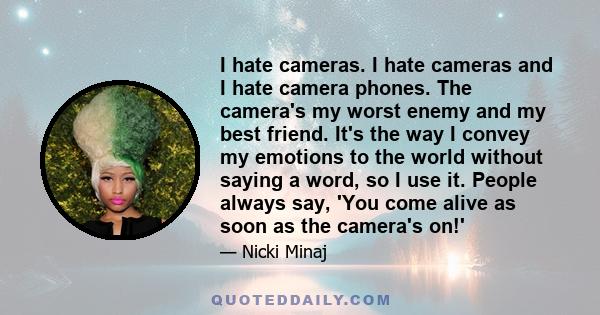 I hate cameras. I hate cameras and I hate camera phones. The camera's my worst enemy and my best friend. It's the way I convey my emotions to the world without saying a word, so I use it. People always say, 'You come alive as soon as the camera's on!'

— Nicki Minaj

QUOTEDDAILY.COM